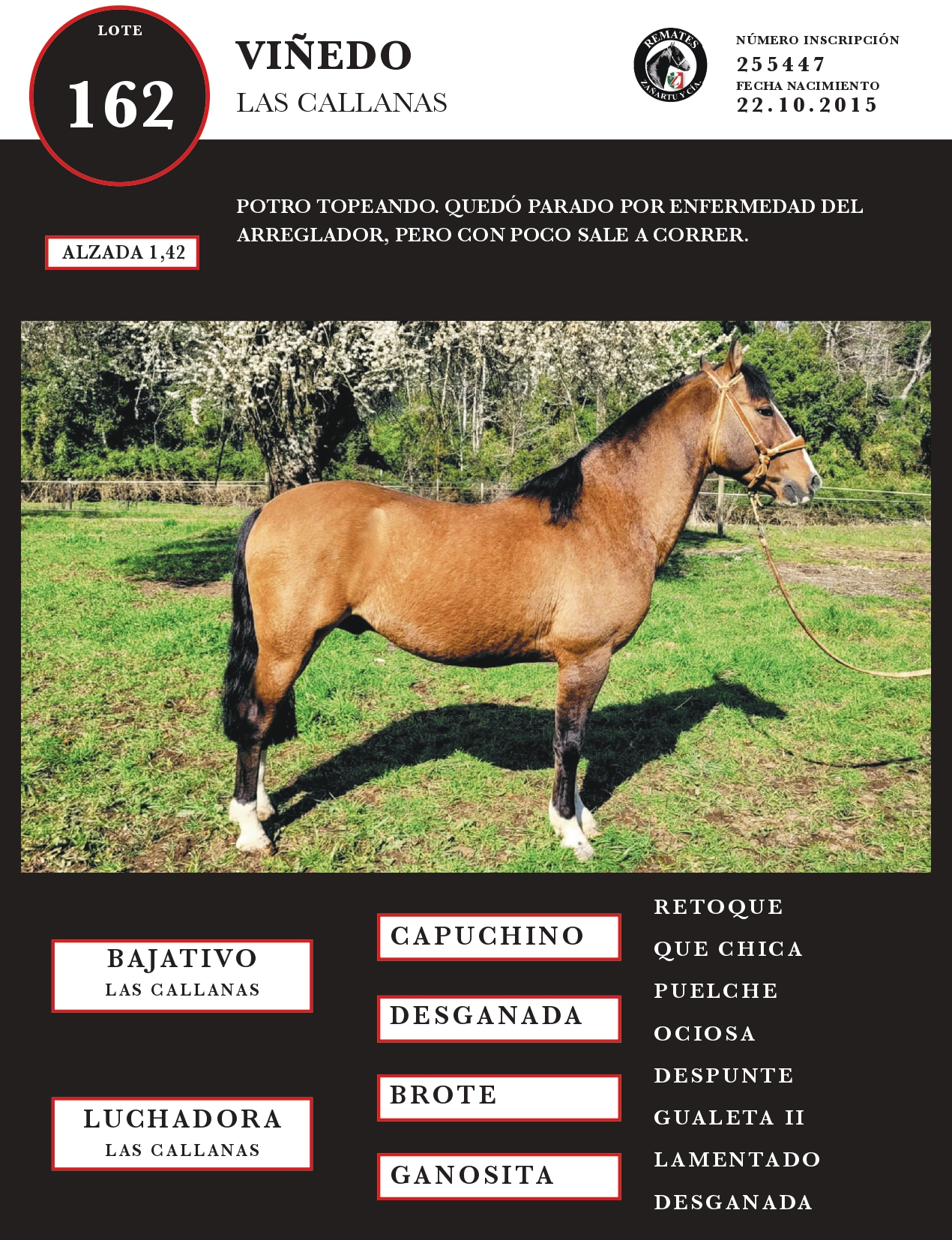 LOTE
162

VIÑEDO
LAS CALLANAS

REMATES
ZAÑARTU Y CIA.

NÚMERO INSCRIPCIÓN
255447
FECHA NACIMIENTO
22.10.2015

ALZADA 1,42

POTRO TOPEANDO. QUEDÓ PARADO POR ENFERMEDAD DEL ARREGLADOR, PERO CON POCO SALE A CORRER.

BAJATIVO
LAS CALLANAS

LUCHADORA
LAS CALLANAS

CAPUCHINO

DESGANADA

BROTE

GANOSITA

RETOQUE
QUE CHICA
PUELCHE
OCIOSA
DESPUNTE
GUALETA II
LAMENTADO
DESGANADA